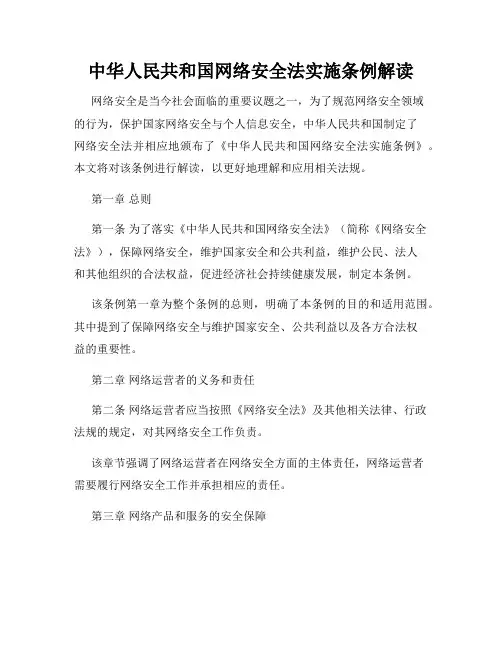 中华人民共和国网络安全法实施条例解读

网络安全是当今社会面临的重要议题之一，为了规范网络安全领域的行为，保护国家网络安全与个人信息安全，中华人民共和国制定了网络安全法并相应地颁布了《中华人民共和国网络安全法实施条例》。本文将对该条例进行解读，以更好地理解和应用相关法规。

第一章 总则

第一条 为了落实《中华人民共和国网络安全法》（简称《网络安全法》），保障网络安全，维护国家安全和公共利益，维护公民、法人和其他组织的合法权益，促进经济社会持续健康发展，制定本条例。

该条例第一章为整个条例的总则，明确了本条例的目的和适用范围。其中提到了保障网络安全与维护国家安全、公共利益以及各方合法权益的重要性。

第二章 网络运营者的义务和责任

第二条 网络运营者应当按照《网络安全法》及其他相关法律、行政法规的规定，对其网络安全工作负责。

该章节强调了网络运营者在网络安全方面的主体责任，网络运营者需要履行网络安全工作并承担相应的责任。

第三章 网络产品和服务的安全保障